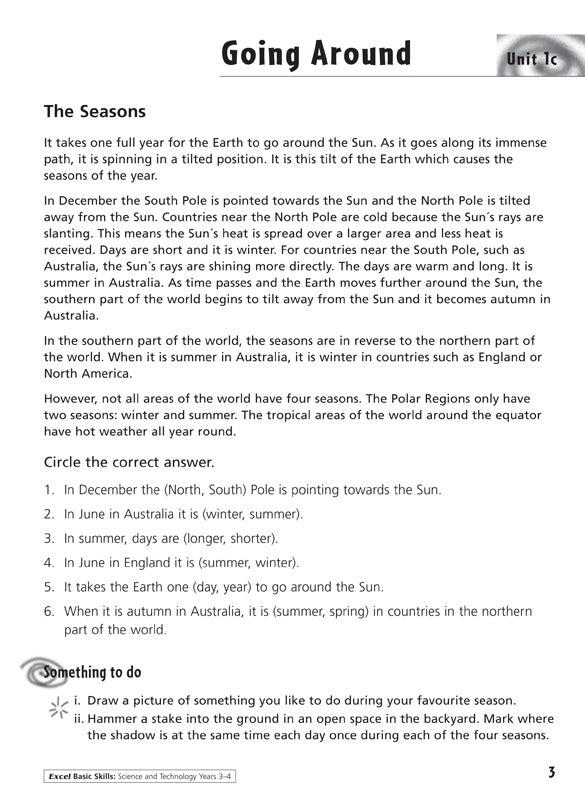 Going Around

Unit 1c

The Seasons

It takes one full year for the Earth to go around the Sun. As it goes along its immense path, it is spinning in a tilted position. It is this tilt of the Earth which causes the seasons of the year.

In December the South Pole is pointed towards the Sun and the North Pole is tilted away from the Sun. Countries near the North Pole are cold because the Sun´s rays are slanting. This means the Sun´s heat is spread over a larger area and less heat is received. Days are short and it is winter. For countries near the South Pole, such as Australia, the Sun´s rays are shining more directly. The days are warm and long. It is summer in Australia. As time passes and the Earth moves further around the Sun, the southern part of the world begins to tilt away from the Sun and it becomes autumn in Australia.

In the southern part of the world, the seasons are in reverse to the northern part of the world. When it is summer in Australia, it is winter in countries such as England or North America.

However, not all areas of the world have four seasons. The Polar Regions only have two seasons: winter and summer. The tropical areas of the world around the equator have hot weather all year round.

Circle the correct answer.

1. In December the (North, South) Pole is pointing towards the Sun.
2. In June in Australia it is (winter, summer).
3. In summer, days are (longer, shorter).
4. In June in England it is (summer, winter).
5. It takes the Earth one (day, year) to go around the Sun.
6. When it is autumn in Australia, it is (summer, spring) in countries in the northern part of the world.

Something to do

i. Draw a picture of something you like to do during your favourite season.
ii. Hammer a stake into the ground in an open space in the backyard. Mark where the shadow is at the same time each day once during each of the four seasons.

Excel Basic Skills: Science and Technology Years 3–4

3